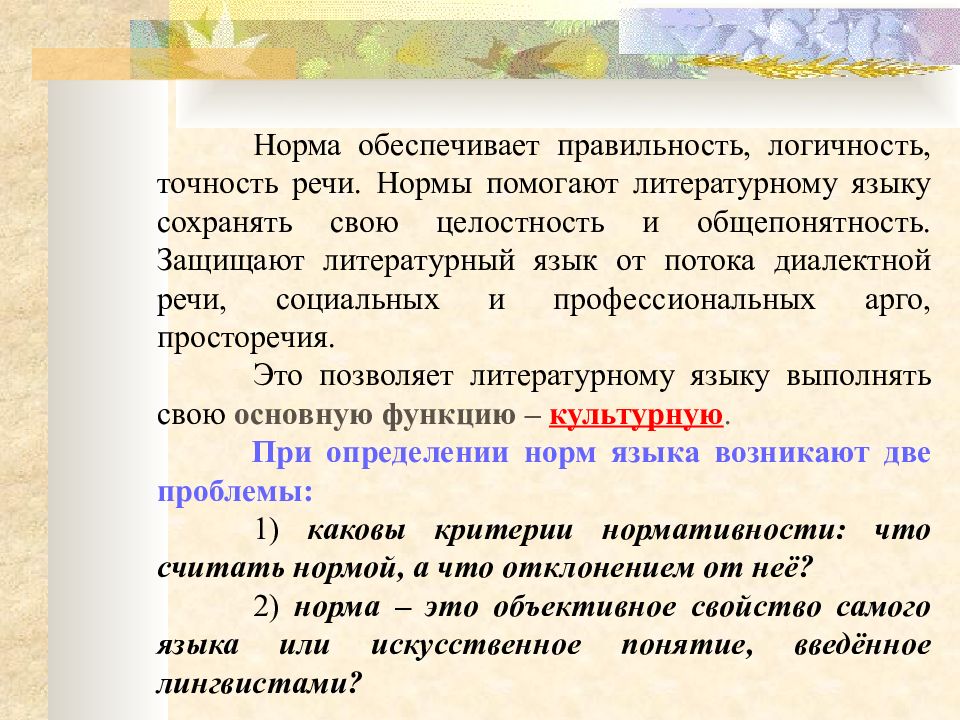 Норма обеспечивает правильность, логичность, точность речи. Нормы помогают литературному языку сохранять свою целостность и общепонятность. Защищают литературный язык от потока диалектной речи, социальных и профессиональных арго, просторечия.

Это позволяет литературному языку выполнять свою основную функцию – культурную.

При определении норм языка возникают две проблемы:

1) каковы критерии нормативности: что считать нормой, а что отклонением от неё?

2) норма – это объективное свойство самого языка или искусственное понятие, введённое лингвистами?